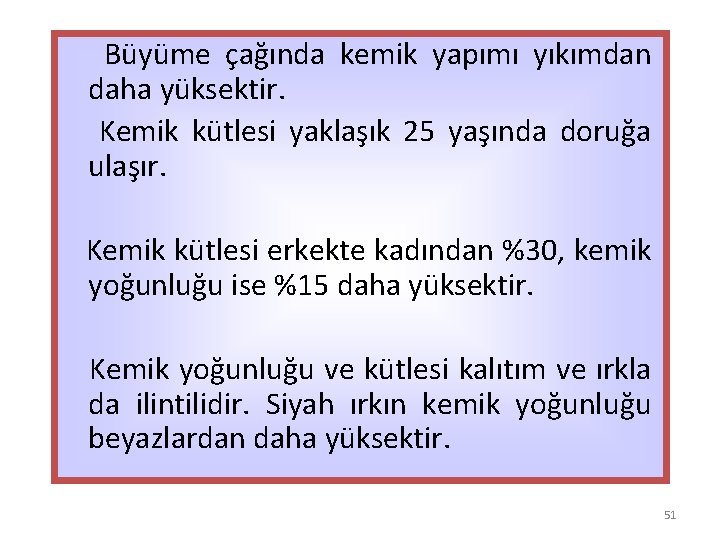 Büyüme çağında kemik yapımı yıkımdan daha yüksektir.

Kemik kütlesi yaklaşık 25 yaşında doruğa ulaşır.

Kemik kütlesi erkekte kadından %30, kemik yoğunluğu ise %15 daha yüksektir.

Kemik yoğunluğu ve kütlesi kalıtım ve ırkla da ilintilidir. Siyah ırkın kemik yoğunluğu beyazlardan daha yüksektir.

51